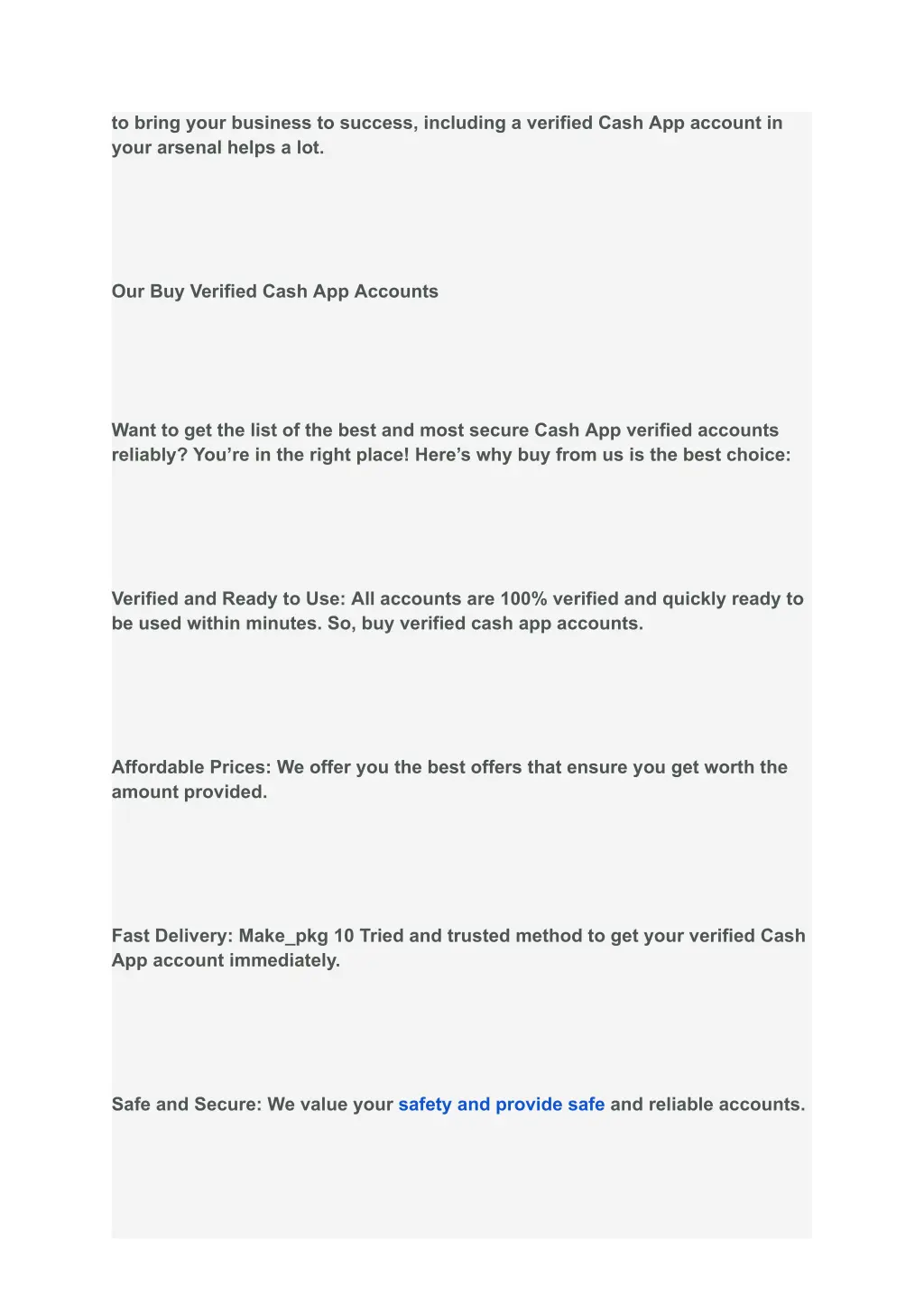 to bring your business to success, including a verified Cash App account in your arsenal helps a lot.

Our Buy Verified Cash App Accounts

Want to get the list of the best and most secure Cash App verified accounts reliably? You’re in the right place! Here’s why buy from us is the best choice:

Verified and Ready to Use: All accounts are 100% verified and quickly ready to be used within minutes. So, buy verified cash app accounts.

Affordable Prices: We offer you the best offers that ensure you get worth the amount provided.

Fast Delivery: Make_pkg 10 Tried and trusted method to get your verified Cash App account immediately.

Safe and Secure: We value your safety and provide safe and reliable accounts.